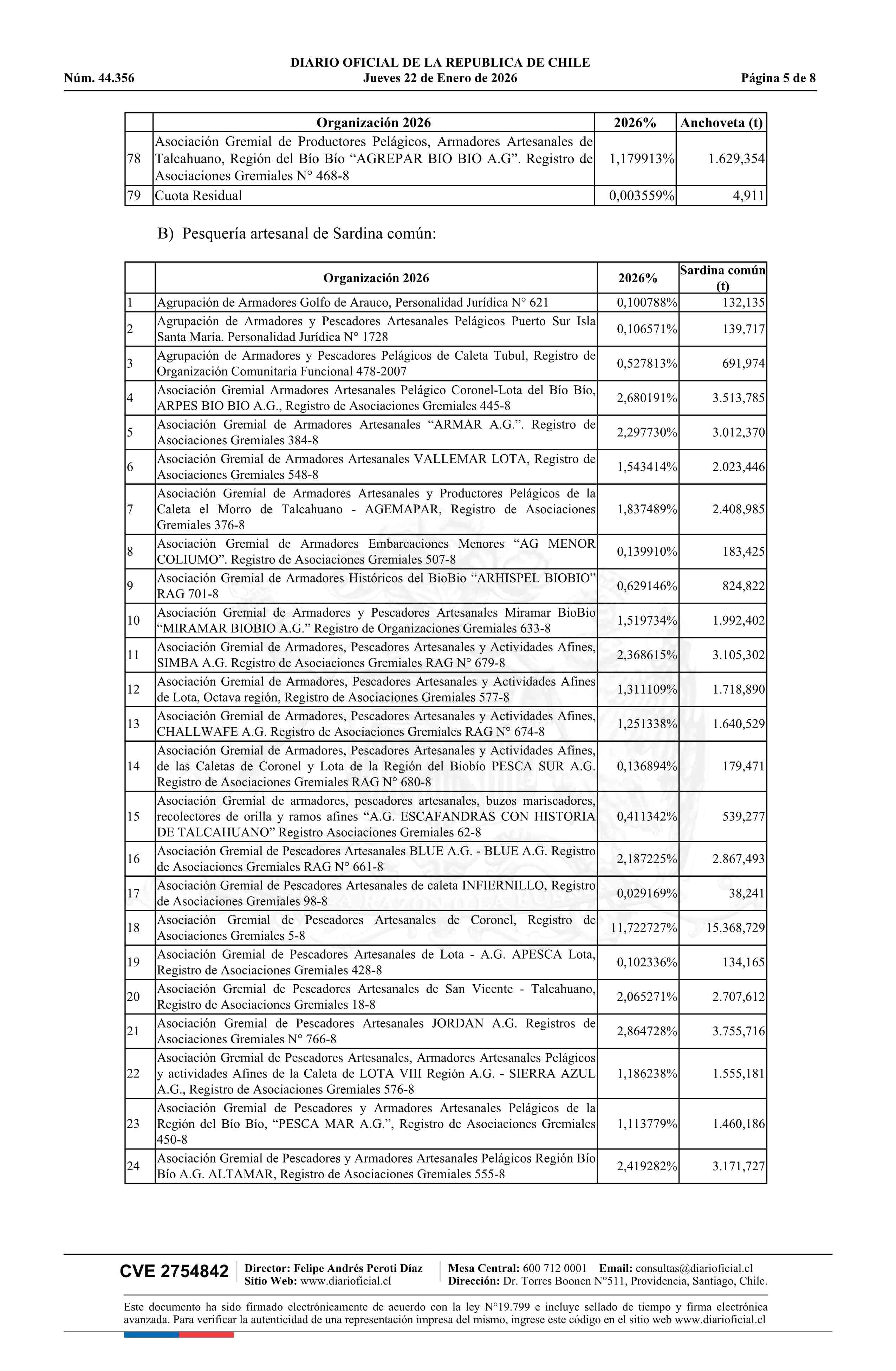 DIARIO OFICIAL DE LA REPUBLICA DE CHILE
Núm. 44.356 Jueves 22 de Enero de 2026 Página 5 de 8

| | Organización 2026 | 2026% | Anchoveta (t) |
|---|---|---|---|
| 78 | Asociación Gremial de Productores Pelágicos, Armadores Artesanales de Talcahuano, Región del Bío Bío “AGREPAR BIO BIO A.G”. Registro de Asociaciones Gremiales N° 468-8 | 1,179913% | 1.629,354 |
| 79 | Cuota Residual | 0,003559% | 4,911 |

B) Pesquería artesanal de Sardina común:

| | Organización 2026 | 2026% | Sardina común (t) |
|---|---|---|---|
| 1 | Agrupación de Armadores Golfo de Arauco, Personalidad Jurídica N° 621 | 0,100788% | 132,135 |
| 2 | Agrupación de Armadores y Pescadores Artesanales Pelágicos Puerto Sur Isla Santa María. Personalidad Jurídica N° 1728 | 0,106571% | 139,717 |
| 3 | Agrupación de Armadores y Pescadores Pelágicos de Caleta Tubul, Registro de Organización Comunitaria Funcional 478-2007 | 0,527813% | 691,974 |
| 4 | Asociación Gremial Armadores Artesanales Pelágico Coronel-Lota del Bío Bío, ARPES BIO BIO A.G., Registro de Asociaciones Gremiales 445-8 | 2,680191% | 3.513,785 |
| 5 | Asociación Gremial de Armadores Artesanales “ARMAR A.G.”. Registro de Asociaciones Gremiales 384-8 | 2,297730% | 3.012,370 |
| 6 | Asociación Gremial de Armadores Artesanales VALLEMAR LOTA, Registro de Asociaciones Gremiales 548-8 | 1,543414% | 2.023,446 |
| 7 | Asociación Gremial de Armadores Artesanales y Productores Pelágicos de la Caleta el Morro de Talcahuano - AGEMAPAR, Registro de Asociaciones Gremiales 376-8 | 1,837489% | 2.408,985 |
| 8 | Asociación Gremial de Armadores Embarcaciones Menores “AG MENOR COLIUMO”. Registro de Asociaciones Gremiales 507-8 | 0,139910% | 183,425 |
| 9 | Asociación Gremial de Armadores Históricos del BioBio “ARHISPEL BIOBIO” RAG 701-8 | 0,629146% | 824,822 |
| 10 | Asociación Gremial de Armadores y Pescadores Artesanales Miramar BioBio “MIRAMAR BIOBIO A.G.” Registro de Organizaciones Gremiales 633-8 | 1,519734% | 1.992,402 |
| 11 | Asociación Gremial de Armadores, Pescadores Artesanales y Actividades Afines, SIMBA A.G. Registro de Asociaciones Gremiales RAG N° 679-8 | 2,368615% | 3.105,302 |
| 12 | Asociación Gremial de Armadores, Pescadores Artesanales y Actividades Afines de Lota, Octava región, Registro de Asociaciones Gremiales 577-8 | 1,311109% | 1.718,890 |
| 13 | Asociación Gremial de Armadores, Pescadores Artesanales y Actividades Afines, CHALLWAFE A.G. Registro de Asociaciones Gremiales RAG N° 674-8 | 1,251338% | 1.640,529 |
| 14 | Asociación Gremial de Armadores, Pescadores Artesanales y Actividades Afines, de las Caletas de Coronel y Lota de la Región del Biobío PESCA SUR A.G. Registro de Asociaciones Gremiales RAG N° 680-8 | 0,136894% | 179,471 |
| 15 | Asociación Gremial de armadores, pescadores artesanales, buzos mariscadores, recolectores de orilla y ramos afines “A.G. ESCAFANDRAS CON HISTORIA DE TALCAHUANO” Registro Asociaciones Gremiales 62-8 | 0,411342% | 539,277 |
| 16 | Asociación Gremial de Pescadores Artesanales BLUE A.G. - BLUE A.G. Registro de Asociaciones Gremiales RAG N° 661-8 | 2,187225% | 2.867,493 |
| 17 | Asociación Gremial de Pescadores Artesanales de caleta INFIERNILLO, Registro de Asociaciones Gremiales 98-8 | 0,029169% | 38,241 |
| 18 | Asociación Gremial de Pescadores Artesanales de Coronel, Registro de Asociaciones Gremiales 5-8 | 11,722727% | 15.368,729 |
| 19 | Asociación Gremial de Pescadores Artesanales de Lota - A.G. APESCA Lota, Registro de Asociaciones Gremiales 428-8 | 0,102336% | 134,165 |
| 20 | Asociación Gremial de Pescadores Artesanales de San Vicente - Talcahuano, Registro de Asociaciones Gremiales 18-8 | 2,065271% | 2.707,612 |
| 21 | Asociación Gremial de Pescadores Artesanales JORDAN A.G. Registros de Asociaciones Gremiales N° 766-8 | 2,864728% | 3.755,716 |
| 22 | Asociación Gremial de Pescadores Artesanales, Armadores Artesanales Pelágicos y actividades Afines de la Caleta de LOTA VIII Región A.G. - SIERRA AZUL A.G., Registro de Asociaciones Gremiales 576-8 | 1,186238% | 1.555,181 |
| 23 | Asociación Gremial de Pescadores y Armadores Artesanales Pelágicos de la Región del Bío Bío, “PESCA MAR A.G.”, Registro de Asociaciones Gremiales 450-8 | 1,113779% | 1.460,186 |
| 24 | Asociación Gremial de Pescadores y Armadores Artesanales Pelágicos Región Bío Bío A.G. ALTAMAR, Registro de Asociaciones Gremiales 555-8 | 2,419282% | 3.171,727 |

CVE 2754842 Director: Felipe Andrés Peroti Díaz Sitio Web: www.diarioficial.cl Mesa Central: 600 712 0001 Email: consultas@diarioficial.cl Dirección: Dr. Torres Boonen N°511, Providencia, Santiago, Chile.

Este documento ha sido firmado electrónicamente de acuerdo con la ley N°19.799 e incluye sellado de tiempo y firma electrónica avanzada. Para verificar la autenticidad de una representación impresa del mismo, ingrese este código en el sitio web www.diarioficial.cl